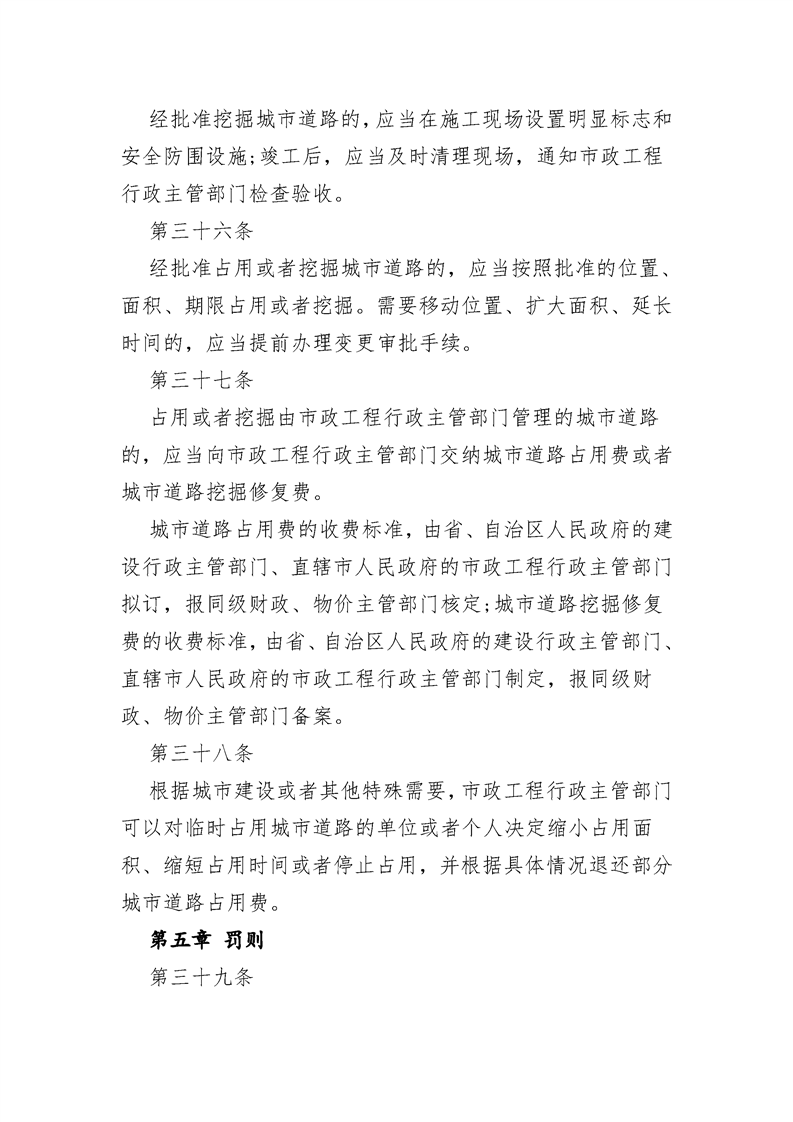 经批准挖掘城市道路的，应当在施工现场设置明显标志和安全防围设施;竣工后，应当及时清理现场，通知市政工程行政主管部门检查验收。

第三十六条

经批准占用或者挖掘城市道路的，应当按照批准的位置、面积、期限占用或者挖掘。需要移动位置、扩大面积、延长时间的，应当提前办理变更审批手续。

第三十七条

占用或者挖掘由市政工程行政主管部门管理的城市道路的，应当向市政工程行政主管部门交纳城市道路占用费或者城市道路挖掘修复费。

城市道路占用费的收费标准，由省、自治区人民政府的建设行政主管部门、直辖市人民政府的市政工程行政主管部门拟订，报同级财政、物价主管部门核定;城市道路挖掘修复费的收费标准，由省、自治区人民政府的建设行政主管部门、直辖市人民政府的市政工程行政主管部门制定，报同级财政、物价主管部门备案。

第三十八条

根据城市建设或者其他特殊需要，市政工程行政主管部门可以对临时占用城市道路的单位或者个人决定缩小占用面积、缩短占用时间或者停止占用，并根据具体情况退还部分城市道路占用费。

第五章 罚则

第三十九条